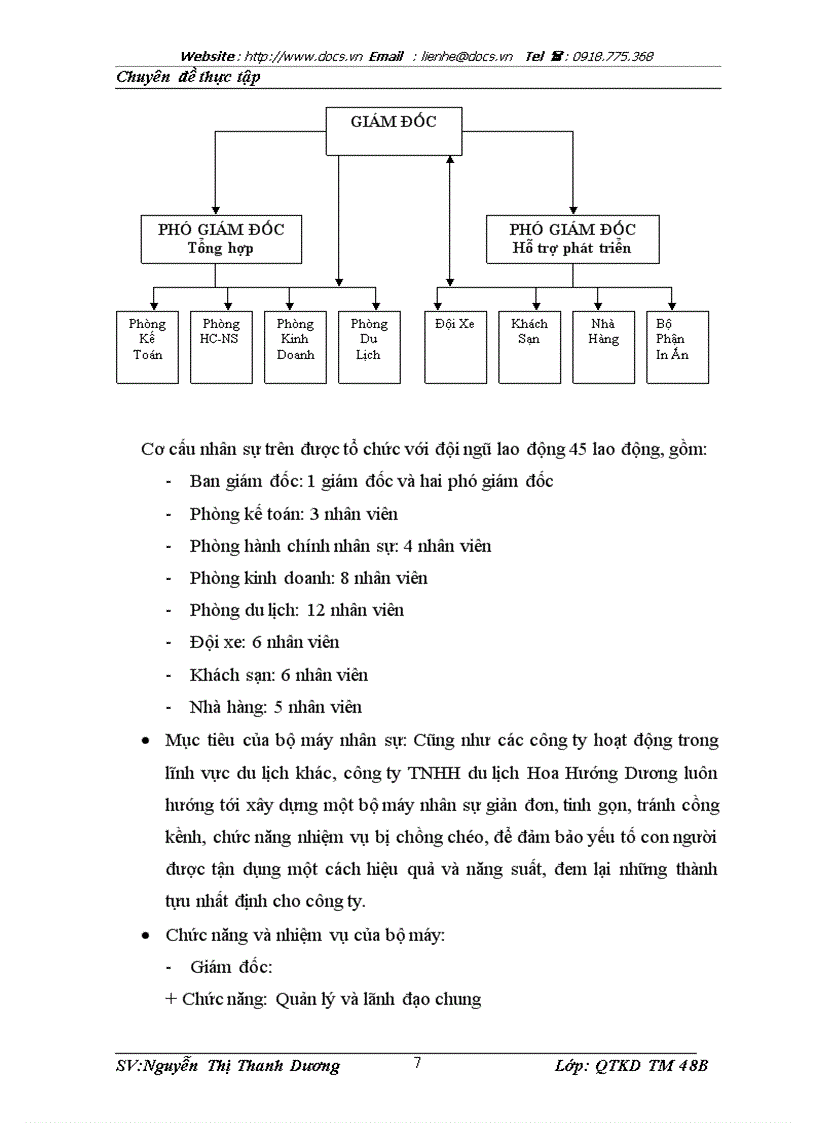 Website : http://www.docs.vn Email : lienhe@docs.vn Tel ☎ : 0918.775.368

Chuyên đề thực tập

GIÁM ĐỐC

PHÓ GIÁM ĐỐC
Tổng hợp

PHÓ GIÁM ĐỐC
Hỗ trợ phát triển

Phòng Kế Toán

Phòng HC-NS

Phòng Kinh Doanh

Phòng Du Lịch

Đội Xe

Khách Sạn

Nhà Hàng

Bộ Phận In Ấn

Cơ cấu nhân sự trên được tổ chức với đội ngũ lao động 45 lao động, gồm:

- Ban giám đốc: 1 giám đốc và hai phó giám đốc
- Phòng kế toán: 3 nhân viên
- Phòng hành chính nhân sự: 4 nhân viên
- Phòng kinh doanh: 8 nhân viên
- Phòng du lịch: 12 nhân viên
- Đội xe: 6 nhân viên
- Khách sạn: 6 nhân viên
- Nhà hàng: 5 nhân viên

• Mục tiêu của bộ máy nhân sự: Cũng như các công ty hoạt động trong lĩnh vực du lịch khác, công ty TNHH du lịch Hoa Hướng Dương luôn hướng tới xây dựng một bộ máy nhân sự giản đơn, tinh gọn, tránh cồng kềnh, chức năng nhiệm vụ bị chồng chéo, để đảm bảo yếu tố con người được tận dụng một cách hiệu quả và năng suất, đem lại những thành tựu nhất định cho công ty.

• Chức năng và nhiệm vụ của bộ máy:

- Giám đốc:

+ Chức năng: Quản lý và lãnh đạo chung

SV:Nguyễn Thị Thanh Dương 7 Lớp: QTKD TM 48B